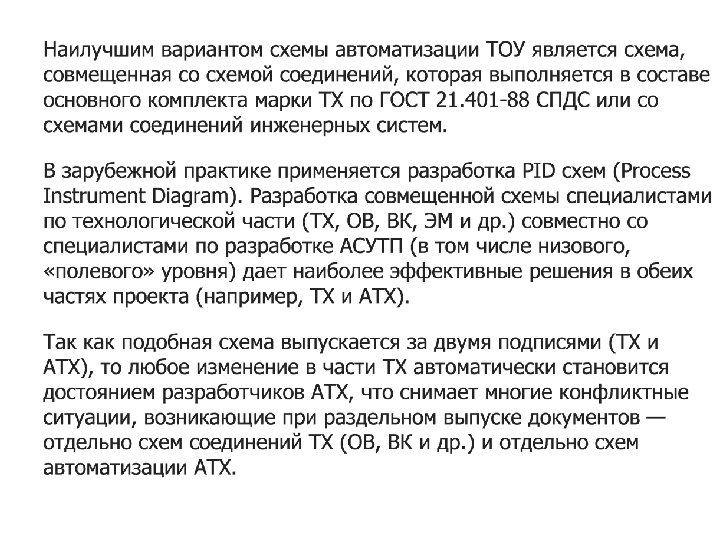 Наилучшим вариантом схемы автоматизации ТОУ является схема, совмещенная со схемой соединений, которая выполняется в составе основного комплекта марки ТХ по ГОСТ 21.401-88 СПДС или со схемами соединений инженерных систем.

В зарубежной практике применяется разработка PID схем (Process Instrument Diagram). Разработка совмещенной схемы специалистами по технологической части (ТХ, ОВ, ВК, ЭМ и др.) совместно со специалистами по разработке АСУТП (в том числе низового, «полевого» уровня) дает наиболее эффективные решения в обеих частях проекта (например, ТХ и АТХ).

Так как подобная схема выпускается за двумя подписями (ТХ и АТХ), то любое изменение в части ТХ автоматически становится достоянием разработчиков АТХ, что снимает многие конфликтные ситуации, возникающие при раздельном выпуске документов — отдельно схем соединений ТХ (ОВ, ВК и др.) и отдельно схем автоматизации АТХ.